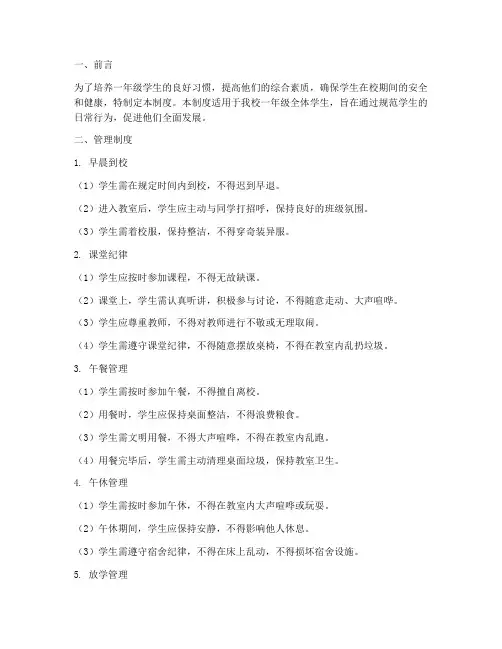 一、前言

为了培养一年级学生的良好习惯，提高他们的综合素质，确保学生在校期间的安全和健康，特制定本制度。本制度适用于我校一年级全体学生，旨在通过规范学生的日常行为，促进他们全面发展。

二、管理制度

1. 早晨到校

（1）学生需在规定时间内到校，不得迟到早退。

（2）进入教室后，学生应主动与同学打招呼，保持良好的班级氛围。

（3）学生需着校服，保持整洁，不得穿奇装异服。

2. 课堂纪律

（1）学生应按时参加课程，不得无故缺课。

（2）课堂上，学生需认真听讲，积极参与讨论，不得随意走动、大声喧哗。

（3）学生应尊重教师，不得对教师进行不敬或无理取闹。

（4）学生需遵守课堂纪律，不得随意摆放桌椅，不得在教室内乱扔垃圾。

3. 午餐管理

（1）学生需按时参加午餐，不得擅自离校。

（2）用餐时，学生应保持桌面整洁，不得浪费粮食。

（3）学生需文明用餐，不得大声喧哗，不得在教室内乱跑。

（4）用餐完毕后，学生需主动清理桌面垃圾，保持教室卫生。

4. 午休管理

（1）学生需按时参加午休，不得在教室内大声喧哗或玩耍。

（2）午休期间，学生应保持安静，不得影响他人休息。

（3）学生需遵守宿舍纪律，不得在床上乱动，不得损坏宿舍设施。

5. 放学管理